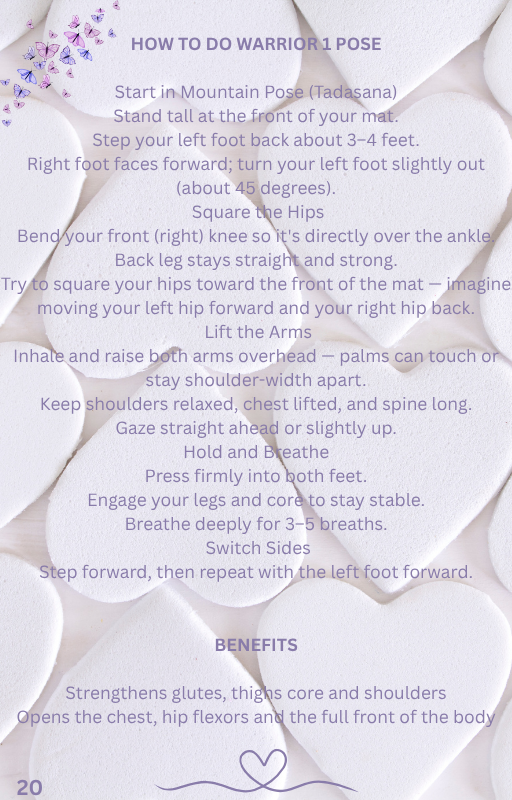 HOW TO DO WARRIOR 1 POSE

Start in Mountain Pose (Tadasana)
Stand tall at the front of your mat.
Step your left foot back about 3–4 feet.
Right foot faces forward; turn your left foot slightly out (about 45 degrees).
Square the Hips
Bend your front (right) knee so it's directly over the ankle.
Back leg stays straight and strong.
Try to square your hips toward the front of the mat — imagine moving your left hip forward and your right hip back.
Lift the Arms
Inhale and raise both arms overhead — palms can touch or stay shoulder-width apart.
Keep shoulders relaxed, chest lifted, and spine long.
Gaze straight ahead or slightly up.
Hold and Breathe
Press firmly into both feet.
Engage your legs and core to stay stable.
Breathe deeply for 3–5 breaths.
Switch Sides
Step forward, then repeat with the left foot forward.

BENEFITS

Strengthens glutes, thighs core and shoulders
Opens the chest, hip flexors and the full front of the body

20